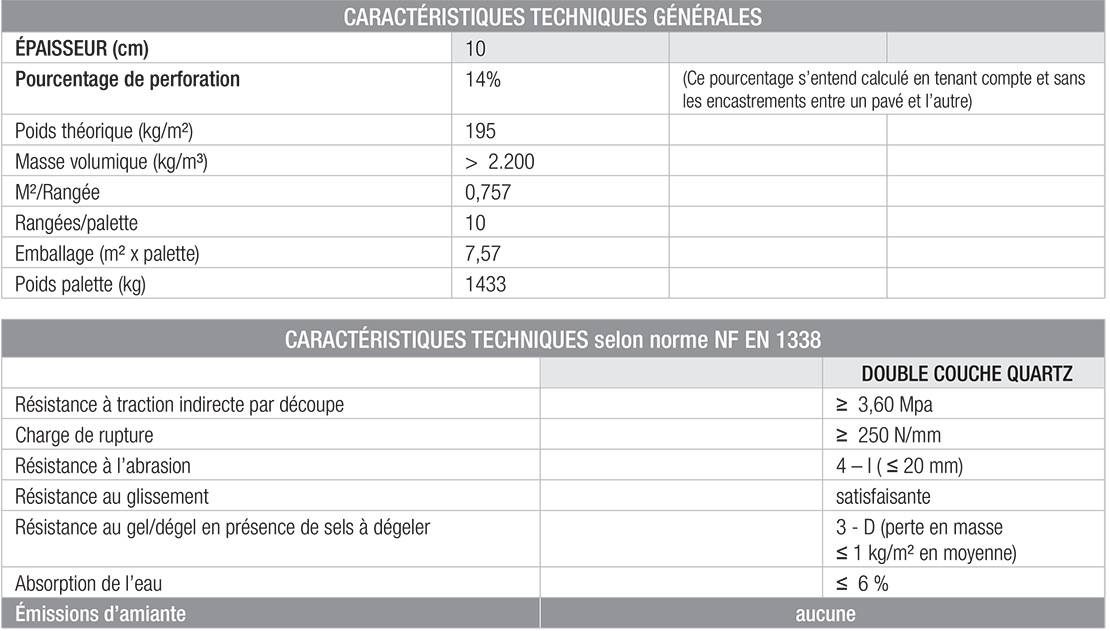 | CARACTÉRISTIQUES TECHNIQUES GÉNÉRALES | | | |
|---|---|---|---|
| ÉPAISSEUR (cm) | 10 | | |
| Pourcentage de perforation | 14% | (Ce pourcentage s'entend calculé en tenant compte et sans les encastrements entre un pavé et l'autre) | |
| Poids théorique (kg/m²) | 195 | | |
| Masse volumique (kg/m³) | > 2.200 | | |
| M²/Rangée | 0,757 | | |
| Rangées/palette | 10 | | |
| Emballage (m² x palette) | 7,57 | | |
| Poids palette (kg) | 1433 | | |

| CARACTÉRISTIQUES TECHNIQUES selon norme NF EN 1338 | | |
|---|---|---|
| | | DOUBLE COUCHE QUARTZ |
| Résistance à traction indirecte par découpe | | ≥ 3,60 Mpa |
| Charge de rupture | | ≥ 250 N/mm |
| Résistance à l'abrasion | | 4 – I ( ≤ 20 mm) |
| Résistance au glissement | | satisfaisante |
| Résistance au gel/dégel en présence de sels à dégeler | | 3 - D (perte en masse ≤ 1 kg/m² en moyenne) |
| Absorption de l'eau | | ≤ 6 % |
| Émissions d'amiante | aucune | |